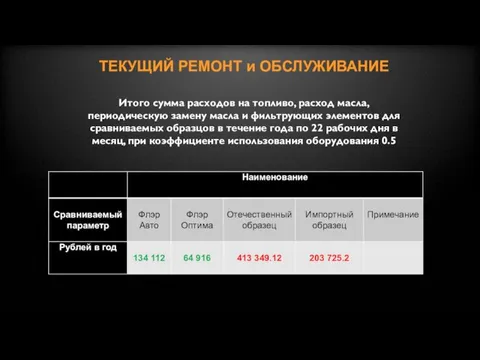 ТЕКУЩИЙ РЕМОНТ и ОБСЛУЖИВАНИЕ

Итого сумма расходов на топливо, расход масла, периодическую замену масла и фильтрующих элементов для сравниваемых образцов в течение года по 22 рабочих дня в месяц, при коэффициенте использования оборудования 0.5

| | Наименование | | | | |
|---|---|---|---|---|---|
| Сравниваемый параметр | Флэр Авто | Флэр Оптима | Отечественный образец | Импортный образец | Примечание |
| Рублей в год | 134 112 | 64 916 | 413 349.12 | 203 725.2 | |